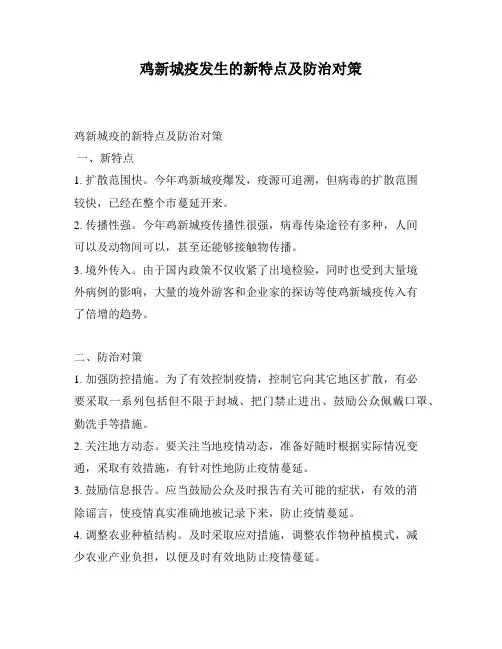 鸡新城疫发生的新特点及防治对策

鸡新城疫的新特点及防治对策
一、新特点
1. 扩散范围快。今年鸡新城疫爆发，疫源可追溯，但病毒的扩散范围较快，已经在整个市蔓延开来。
2. 传播性强。今年鸡新城疫传播性很强，病毒传染途径有多种，人间可以及动物间可以，甚至还能够接触物传播。
3. 境外传入。由于国内政策不仅收紧了出境检验，同时也受到大量境外病例的影响，大量的境外游客和企业家的探访等使鸡新城疫传入有了倍增的趋势。

二、防治对策
1. 加强防控措施。为了有效控制疫情，控制它向其它地区扩散，有必要采取一系列包括但不限于封城、把门禁止进出、鼓励公众佩戴口罩、勤洗手等措施。
2. 关注地方动态。要关注当地疫情动态，准备好随时根据实际情况变通，采取有效措施，有针对性地防止疫情蔓延。
3. 鼓励信息报告。应当鼓励公众及时报告有关可能的症状，有效的消除谣言，使疫情真实准确地被记录下来，防止疫情蔓延。
4. 调整农业种植结构。及时采取应对措施，调整农作物种植模式，减少农业产业负担，以便及时有效地防止疫情蔓延。